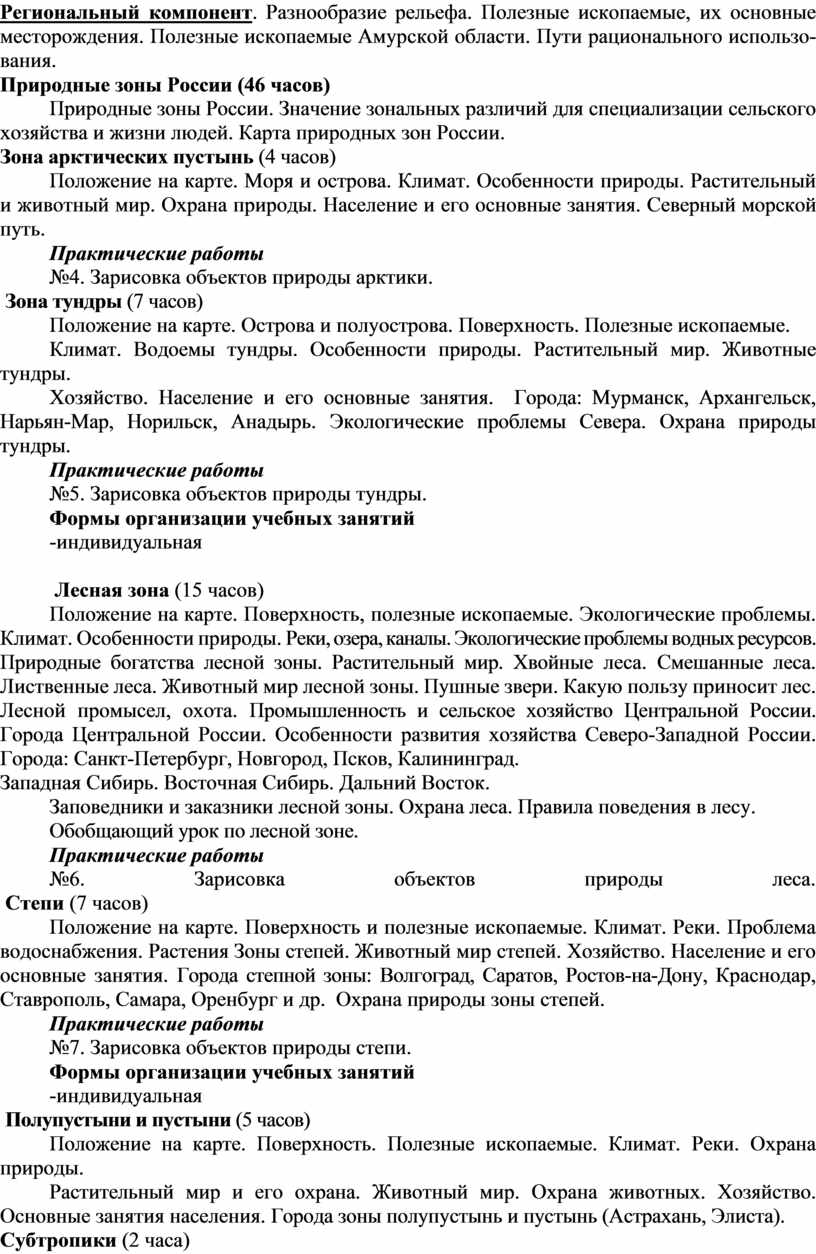 Региональный компонент. Разнообразие рельефа. Полезные ископаемые, их основные месторождения. Полезные ископаемые Амурской области. Пути рационального использования.
Природные зоны России (46 часов)
Природные зоны России. Значение зональных различий для специализации сельского хозяйства и жизни людей. Карта природных зон России.
Зона арктических пустынь (4 часов)
Положение на карте. Моря и острова. Климат. Особенности природы. Растительный и животный мир. Охрана природы. Население и его основные занятия. Северный морской путь.
Практические работы
№4. Зарисовка объектов природы арктики.
Зона тундры (7 часов)
Положение на карте. Острова и полуострова. Поверхность. Полезные ископаемые.
Климат. Водоемы тундры. Особенности природы. Растительный мир. Животные тундры.
Хозяйство. Население и его основные занятия. Города: Мурманск, Архангельск, Нарьян-Мар, Норильск, Анадырь. Экологические проблемы Севера. Охрана природы тундры.
Практические работы
№5. Зарисовка объектов природы тундры.
Формы организации учебных занятий
-индивидуальная

Лесная зона (15 часов)
Положение на карте. Поверхность, полезные ископаемые. Экологические проблемы. Климат. Особенности природы. Реки, озера, каналы. Экологические проблемы водных ресурсов. Природные богатства лесной зоны. Растительный мир. Хвойные леса. Смешанные леса. Лиственные леса. Животный мир лесной зоны. Пушные звери. Какую пользу приносит лес. Лесной промысел, охота. Промышленность и сельское хозяйство Центральной России. Города Центральной России. Особенности развития хозяйства Северо-Западной России. Города: Санкт-Петербург, Новгород, Псков, Калининград.
Западная Сибирь. Восточная Сибирь. Дальний Восток.
Заповедники и заказники лесной зоны. Охрана леса. Правила поведения в лесу.
Обобщающий урок по лесной зоне.
Практические работы
№6. Зарисовка объектов природы леса.
Степи (7 часов)
Положение на карте. Поверхность и полезные ископаемые. Климат. Реки. Проблема водоснабжения. Растения Зоны степей. Животный мир степей. Хозяйство. Население и его основные занятия. Города степной зоны: Волгоград, Саратов, Ростов-на-Дону, Краснодар, Ставрополь, Самара, Оренбург и др. Охрана природы зоны степей.
Практические работы
№7. Зарисовка объектов природы степи.
Формы организации учебных занятий
-индивидуальная
Полупустыни и пустыни (5 часов)
Положение на карте. Поверхность. Полезные ископаемые. Климат. Реки. Охрана природы.
Растительный мир и его охрана. Животный мир. Охрана животных. Хозяйство. Основные занятия населения. Города зоны полупустынь и пустынь (Астрахань, Элиста).
Субтропики (2 часа)